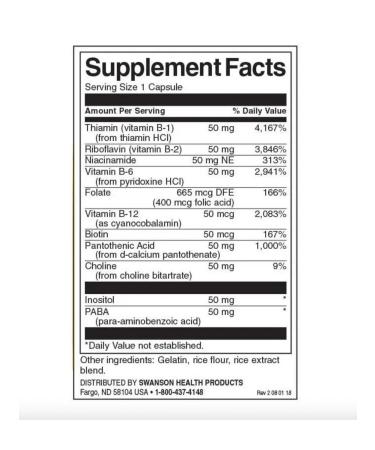 Supplement Facts
Serving Size 1 Capsule

| Amount Per Serving | | % Daily Value |
|---|---|---|
| Thiamin (vitamin B-1) (from thiamin HCl) | 50 mg | 4,167% |
| Riboflavin (vitamin B-2) | 50 mg | 3,846% |
| Niacinamide | 50 mg NE | 313% |
| Vitamin B-6 (from pyridoxine HCl) | 50 mg | 2,941% |
| Folate | 665 mcg DFE (400 mcg folic acid) | 166% |
| Vitamin B-12 (as cyanocobalamin) | 50 mcg | 2,083% |
| Biotin | 50 mcg | 167% |
| Pantothenic Acid (from d-calcium pantothenate) | 50 mg | 1,000% |
| Choline (from choline bitartrate) | 50 mg | 9% |
| Inositol | 50 mg | * |
| PABA (para-aminobenzoic acid) | 50 mg | * |

*Daily Value not established.

Other ingredients: Gelatin, rice flour, rice extract blend.

DISTRIBUTED BY SWANSON HEALTH PRODUCTS
Fargo, ND 58104 USA • 1-800-437-4148
Rev 2 08 01 18